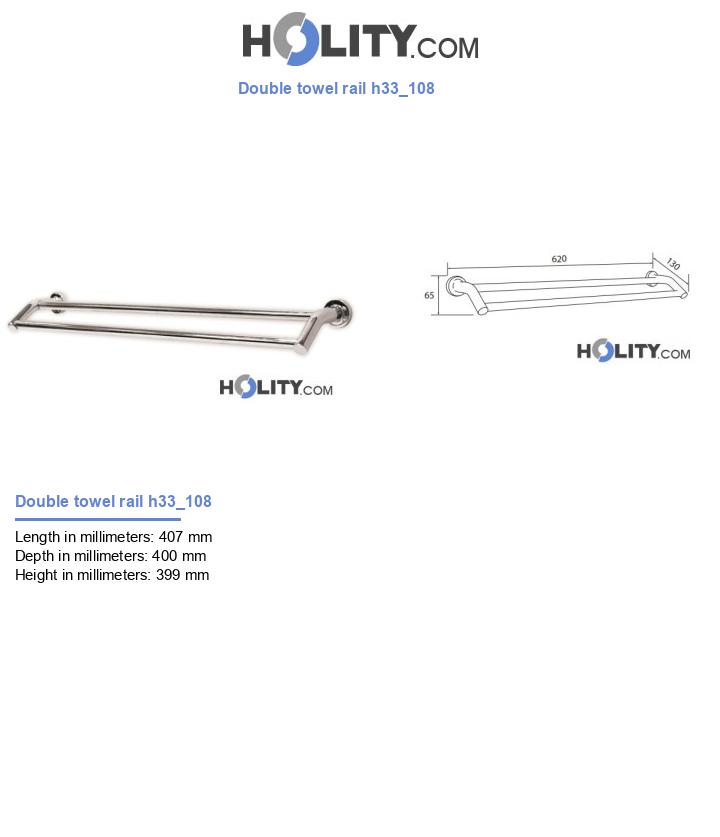 HOLITY.COM

Double towel rail h33_108

HOLITY.COM

620

130

65

HOLITY.COM

Double towel rail h33_108

Length in millimeters: 407 mm
Depth in millimeters: 400 mm
Height in millimeters: 399 mm